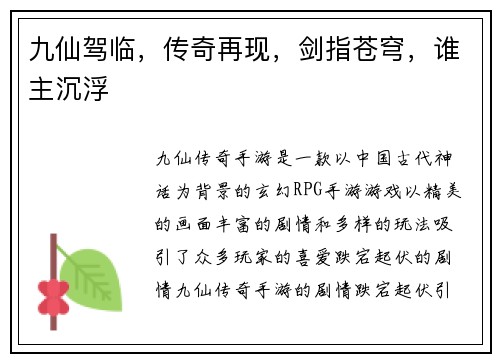 九仙驾临，传奇再现，剑指苍穹，谁主沉浮

九仙传奇手游是一款以中国古代神话为背景的玄幻RPG手游游戏以精美的画面丰富的剧情和多样的玩法吸引了众多玩家的喜爱跌宕起伏的剧情九仙传奇手游的剧情跌宕起伏引